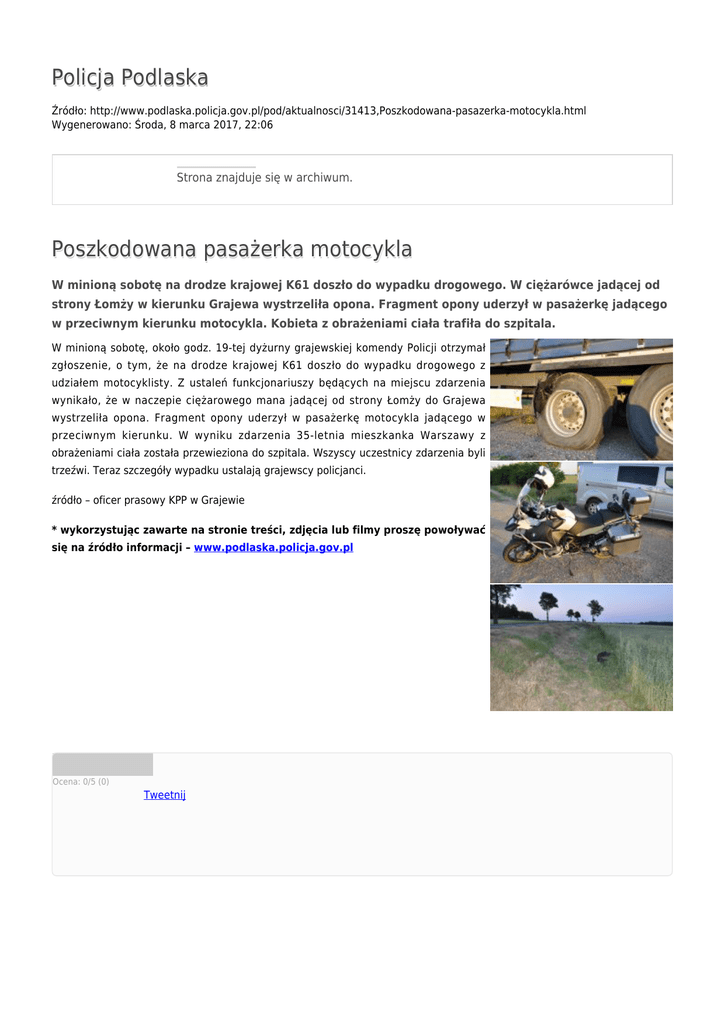 Policja Podlaska

Źródło: http://www.podlaska.policja.gov.pl/pod/aktualnosci/31413,Poszkodowana-pasazerka-motocykla.html
Wygenerowano: Środa, 8 marca 2017, 22:06

Strona znajduje się w archiwum.

Poszkodowana pasażerka motocykla

W minioną sobotę na drodze krajowej K61 doszło do wypadku drogowego. W ciężarówce jadącej od strony Łomży w kierunku Grajewa wystrzeliła opona. Fragment opony uderzył w pasażerkę jadącego w przeciwnym kierunku motocykla. Kobieta z obrażeniami ciała trafiła do szpitala.

W minioną sobotę, około godz. 19-tej dyżurny grajewskiej komendy Policji otrzymał zgłoszenie, o tym, że na drodze krajowej K61 doszło do wypadku drogowego z udziałem motocyklisty. Z ustaleń funkcjonariuszy będących na miejscu zdarzenia wynikało, że w naczepie ciężarowego mana jadącej od strony Łomży do Grajewa wystrzeliła opona. Fragment opony uderzył w pasażerkę motocykla jadącego w przeciwnym kierunku. W wyniku zdarzenia 35-letnia mieszkanka Warszawy z obrażeniami ciała została przewieziona do szpitala. Wszyscy uczestnicy zdarzenia byli trzeźwi. Teraz szczegóły wypadku ustalają grajewscy policjanci.

źródło – oficer prasowy KPP w Grajewie

* wykorzystując zawarte na stronie treści, zdjęcia lub filmy proszę powoływać się na źródło informacji – www.podlaska.policja.gov.pl

Ocena: 0/5 (0)
Tweetnij